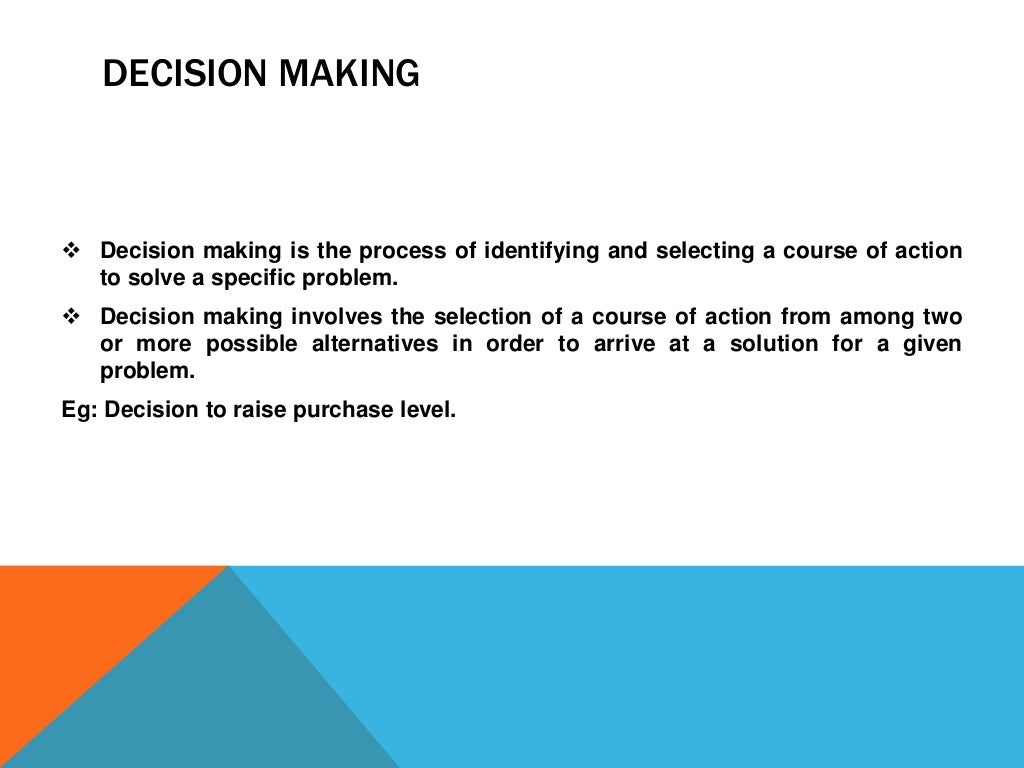 DECISION MAKING

❖ Decision making is the process of identifying and selecting a course of action to solve a specific problem.

❖ Decision making involves the selection of a course of action from among two or more possible alternatives in order to arrive at a solution for a given problem.

Eg: Decision to raise purchase level.